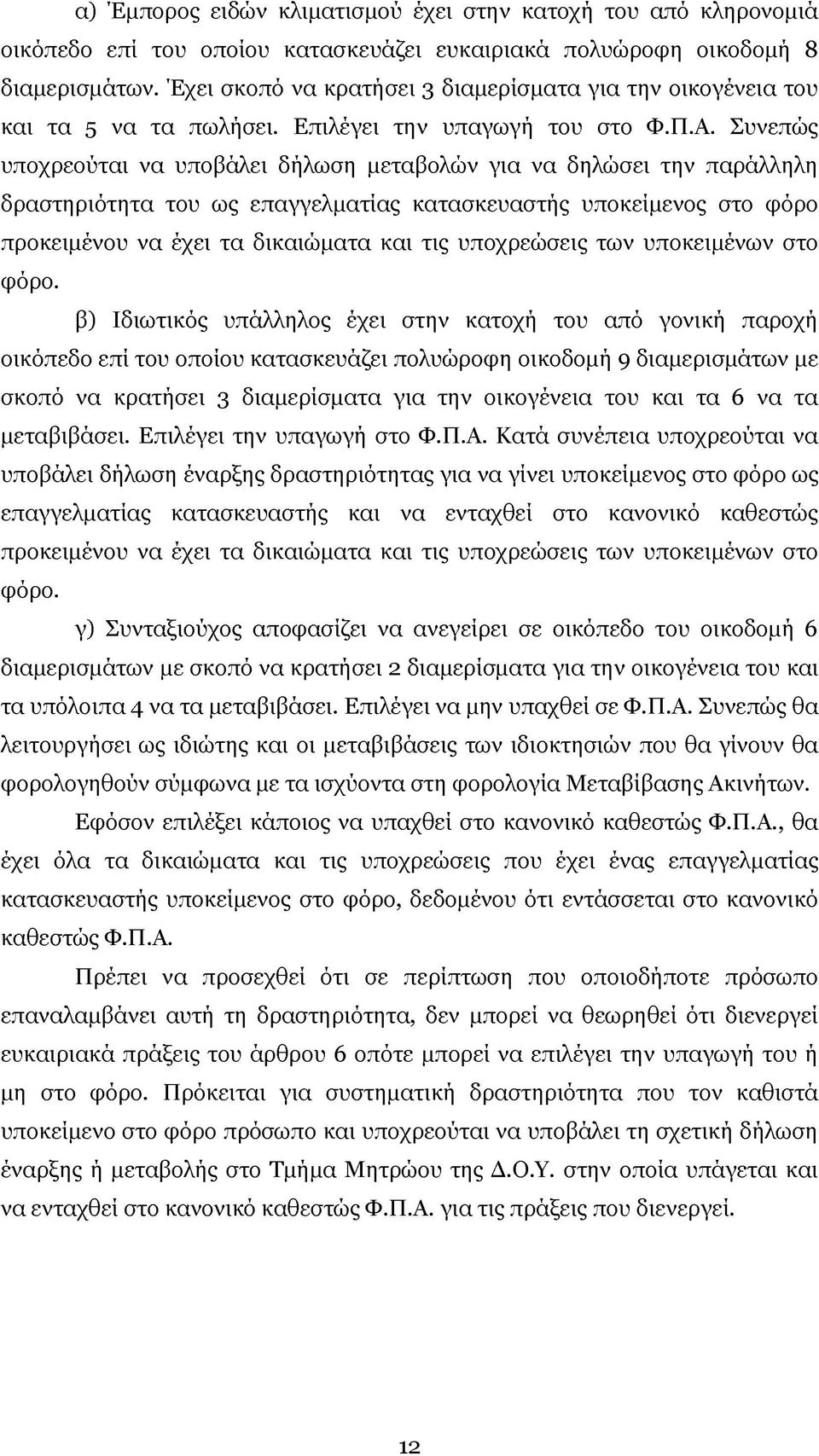 α) Έμπορος ειδών κλιματισμού έχει στην κατοχή του από κληρονομιά οικόπεδο επί του οποίου κατασκευάζει ευκαιριακά πολυώροφη οικοδομή 8 διαμερισμάτων. Έχει σκοπό να κρατήσει 3 διαμερίσματα για την οικογένεια του και τα 5 να τα πωλήσει. Επιλέγει την υπαγωγή του στο Φ.Π.Α. Συνεπώς υποχρεούται να υποβάλει δήλωση μεταβολών για να δηλώσει την παράλληλη δραστηριότητα του ως επαγγελματίας κατασκευαστής υποκείμενος στο φόρο προκειμένου να έχει τα δικαιώματα και τις υποχρεώσεις των υποκειμένων στο φόρο.

β) Ιδιωτικός υπάλληλος έχει στην κατοχή του από γονική παροχή οικόπεδο επί του οποίου κατασκευάζει πολυώροφη οικοδομή 9 διαμερισμάτων με σκοπό να κρατήσει 3 διαμερίσματα για την οικογένεια του και τα 6 να τα μεταβιβάσει. Επιλέγει την υπαγωγή στο Φ.Π.Α. Κατά συνέπεια υποχρεούται να υποβάλει δήλωση έναρξης δραστηριότητας για να γίνει υποκείμενος στο φόρο ως επαγγελματίας κατασκευαστής και να ενταχθεί στο κανονικό καθεστώς προκειμένου να έχει τα δικαιώματα και τις υποχρεώσεις των υποκειμένων στο φόρο.

γ) Συνταξιούχος αποφασίζει να ανεγείρει σε οικόπεδο του οικοδομή 6 διαμερισμάτων με σκοπό να κρατήσει 2 διαμερίσματα για την οικογένεια του και τα υπόλοιπα 4 να τα μεταβιβάσει. Επιλέγει να μην υπαχθεί σε Φ.Π.Α. Συνεπώς θα λειτουργήσει ως ιδιώτης και οι μεταβιβάσεις των ιδιοκτησιών που θα γίνουν θα φορολογηθούν σύμφωνα με τα ισχύοντα στη φορολογία Μεταβίβασης Ακινήτων.

Εφόσον επιλέξει κάποιος να υπαχθεί στο κανονικό καθεστώς Φ.Π.Α., θα έχει όλα τα δικαιώματα και τις υποχρεώσεις που έχει ένας επαγγελματίας κατασκευαστής υποκείμενος στο φόρο, δεδομένου ότι εντάσσεται στο κανονικό καθεστώς Φ.Π.Α.

Πρέπει να προσεχθεί ότι σε περίπτωση που οποιοδήποτε πρόσωπο επαναλαμβάνει αυτή τη δραστηριότητα, δεν μπορεί να θεωρηθεί ότι διενεργεί ευκαιριακά πράξεις του άρθρου 6 οπότε μπορεί να επιλέγει την υπαγωγή του ή μη στο φόρο. Πρόκειται για συστηματική δραστηριότητα που τον καθιστά υποκείμενο στο φόρο πρόσωπο και υποχρεούται να υποβάλει τη σχετική δήλωση έναρξης ή μεταβολής στο Τμήμα Μητρώου της Δ.Ο.Υ. στην οποία υπάγεται και να ενταχθεί στο κανονικό καθεστώς Φ.Π.Α. για τις πράξεις που διενεργεί.

12